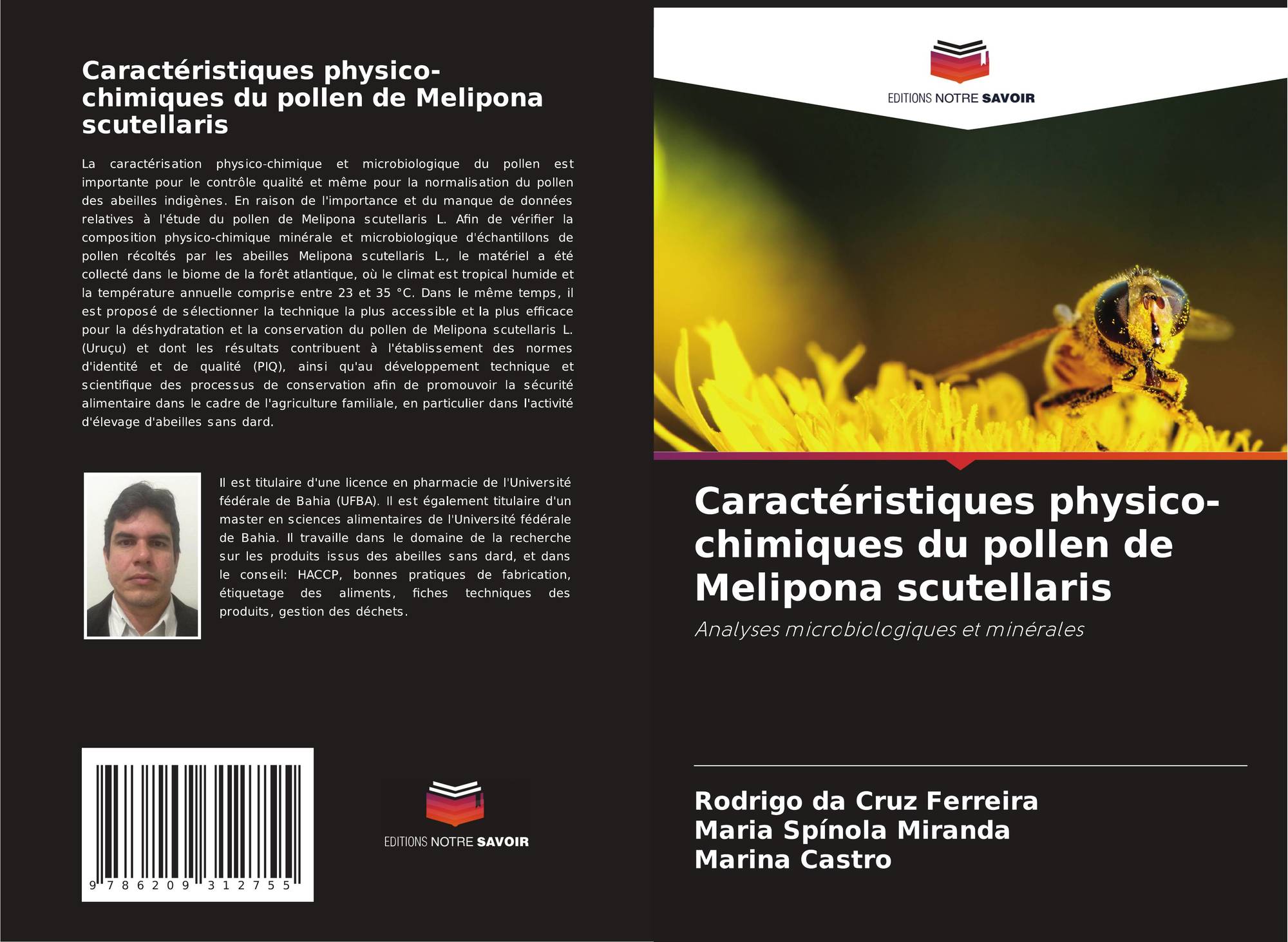 Caractéristiques physico-chimiques du pollen de Melipona scutellaris

La caractérisation physico-chimique et microbiologique du pollen est importante pour le contrôle qualité et même pour la normalisation du pollen des abeilles indigènes. En raison de l'importance et du manque de données relatives à l'étude du pollen de Melipona scutellaris L. Afin de vérifier la composition physico-chimique minérale et microbiologique d'échantillons de pollen récoltés par les abeilles Melipona scutellaris L., le matériel a été collecté dans le biome de la forêt atlantique, où le climat est tropical humide et la température annuelle comprise entre 23 et 35 °C. Dans le même temps, il est proposé de sélectionner la technique la plus accessible et la plus efficace pour la déshydratation et la conservation du pollen de Melipona scutellaris L. (Uruçu) et dont les résultats contribuent à l'établissement des normes d'identité et de qualité (PIQ), ainsi qu'au développement technique et scientifique des processus de conservation afin de promouvoir la sécurité alimentaire dans le cadre de l'agriculture familiale, en particulier dans l'activité d'élevage d'abeilles sans dard.

Il est titulaire d'une licence en pharmacie de l'Université fédérale de Bahia (UFBA). Il est également titulaire d'un master en sciences alimentaires de l'Université fédérale de Bahia. Il travaille dans le domaine de la recherche sur les produits issus des abeilles sans dard, et dans le conseil: HACCP, bonnes pratiques de fabrication, étiquetage des aliments, fiches techniques des produits, gestion des déchets.

9 786209 312755

EDITIONS NOTRE SAVOIR

EDITIONS NOTRE SAVOIR

Caractéristiques physico-chimiques du pollen de Melipona scutellaris

Analyses microbiologiques et minérales

Rodrigo da Cruz Ferreira
Maria Spínola Miranda
Marina Castro